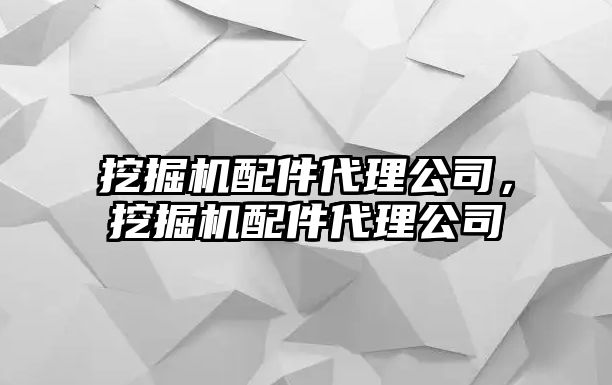 挖掘机配件代理公司，挖掘机配件代理公司